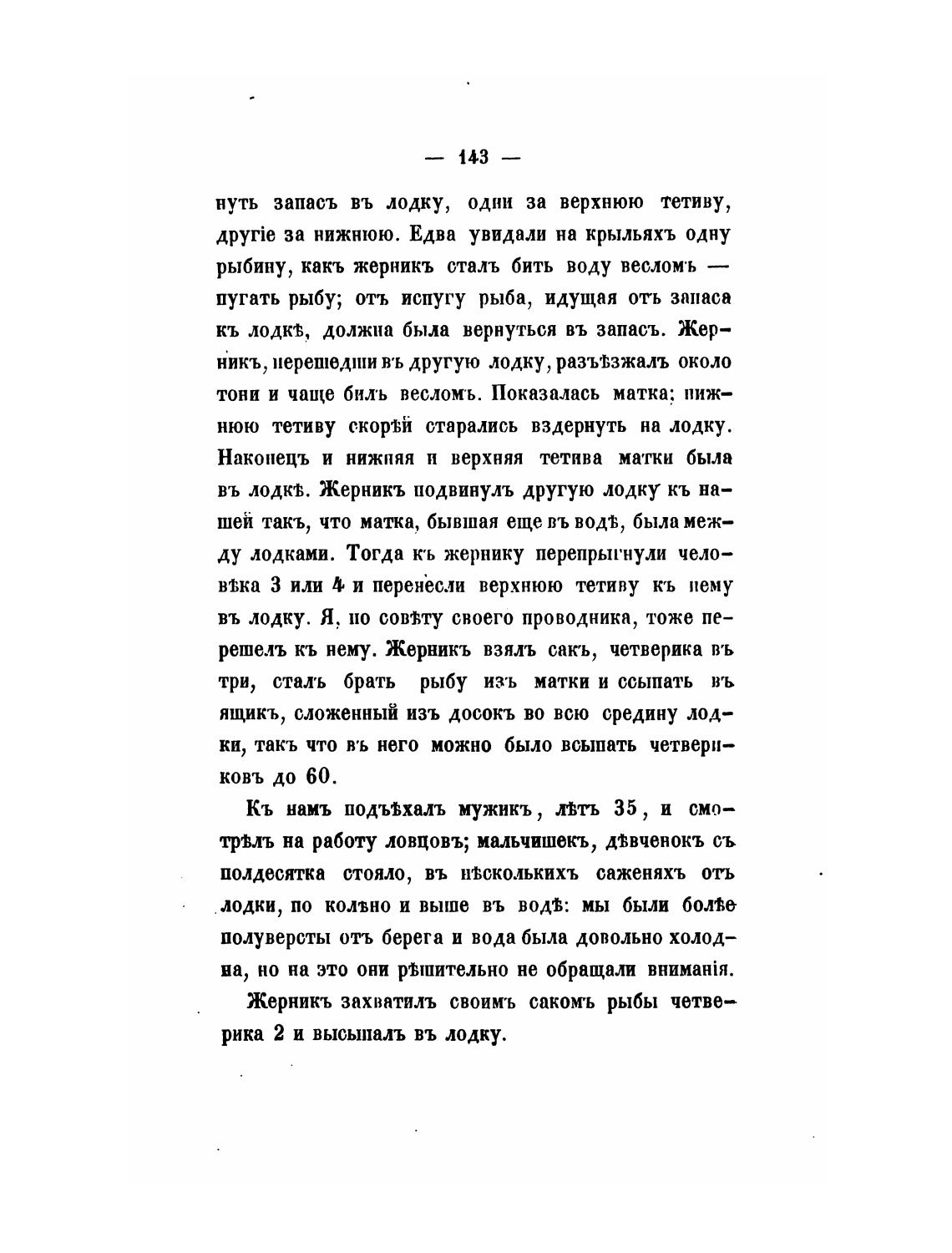 — 143 —

нуть запасъ въ лодку, одни за верхнюю тетиву, другіе за нижнюю. Едва увидали на крыльяхъ одну рыбину, какъ жерникъ сталъ бить воду весломъ — пугать рыбу; отъ испугу рыба, идущая отъ запаса къ лодкѣ, должна была вернуться въ запасъ. Жерникъ, перешедши въ другую лодку, разъѣзжалъ около тони и чаще билъ весломъ. Показалась матка; нижнюю тетиву скорѣй старались вздернуть на лодку. Наконецъ и нижняя и верхняя тетива матки была въ лодкѣ. Жерникъ подвинулъ другую лодку къ нашей такъ, что матка, бывшая еще въ водѣ, была между лодками. Тогда къ жернику перепрыгнули человѣка 3 или 4 и перенесли верхнюю тетиву къ нему въ лодку. Я, по совѣту своего проводника, тоже перешелъ къ нему. Жерникъ взялъ сакъ, четверика въ три, сталъ брать рыбу изъ матки и ссыпать въ ящикъ, сложенный изъ досокъ во всю средину лодки, такъ что въ него можно было всыпать четвериковъ до 60.

Къ намъ подъѣхалъ мужикъ, лѣтъ 35, и смотрѣлъ на работу ловцовъ; мальчишекъ, дѣвченокъ съ полдесятка стояло, въ нѣсколькихъ саженяхъ отъ лодки, по колѣно и выше въ водѣ: мы были болѣе полуверсты отъ берега и вода была довольно холодна, но на это они рѣшительно не обращали вниманія.

Жерникъ захватилъ своимъ сакомъ рыбы четверика 2 и высыпалъ въ лодку.